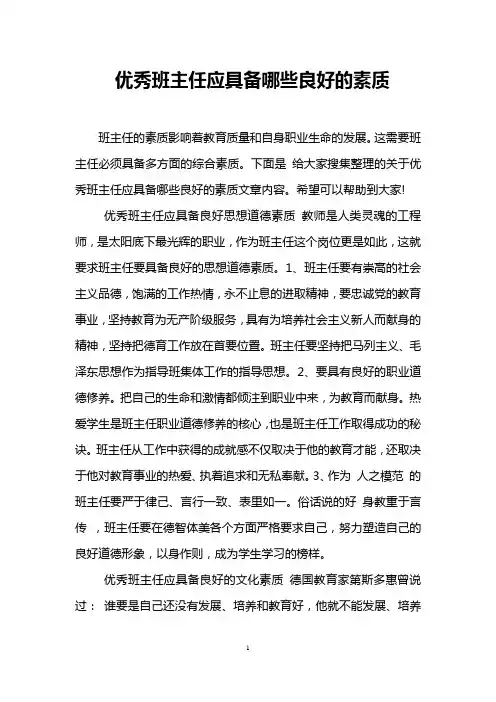 优秀班主任应具备哪些良好的素质

班主任的素质影响着教育质量和自身职业生命的发展。这需要班主任必须具备多方面的综合素质。下面是 给大家搜集整理的关于优秀班主任应具备哪些良好的素质文章内容。希望可以帮助到大家!

优秀班主任应具备良好思想道德素质 教师是人类灵魂的工程师，是太阳底下最光辉的职业，作为班主任这个岗位更是如此，这就要求班主任要具备良好的思想道德素质。1、班主任要有崇高的社会主义品德，饱满的工作热情，永不止息的进取精神，要忠诚党的教育事业，坚持教育为无产阶级服务，具有为培养社会主义新人而献身的精神，坚持把德育工作放在首要位置。班主任要坚持把马列主义、毛泽东思想作为指导班集体工作的指导思想。2、要具有良好的职业道德修养。把自己的生命和激情都倾注到职业中来，为教育而献身。热爱学生是班主任职业道德修养的核心，也是班主任工作取得成功的秘诀。班主任从工作中获得的成就感不仅取决于他的教育才能，还取决于他对教育事业的热爱、执着追求和无私奉献。3、作为 人之模范 的班主任要严于律己、言行一致、表里如一。俗话说的好 身教重于言传 ，班主任要在德智体美各个方面严格要求自己，努力塑造自己的良好道德形象，以身作则，成为学生学习的榜样。

优秀班主任应具备良好的文化素质 德国教育家第斯多惠曾说过： 谁要是自己还没有发展、培养和教育好，他就不能发展、培养

1